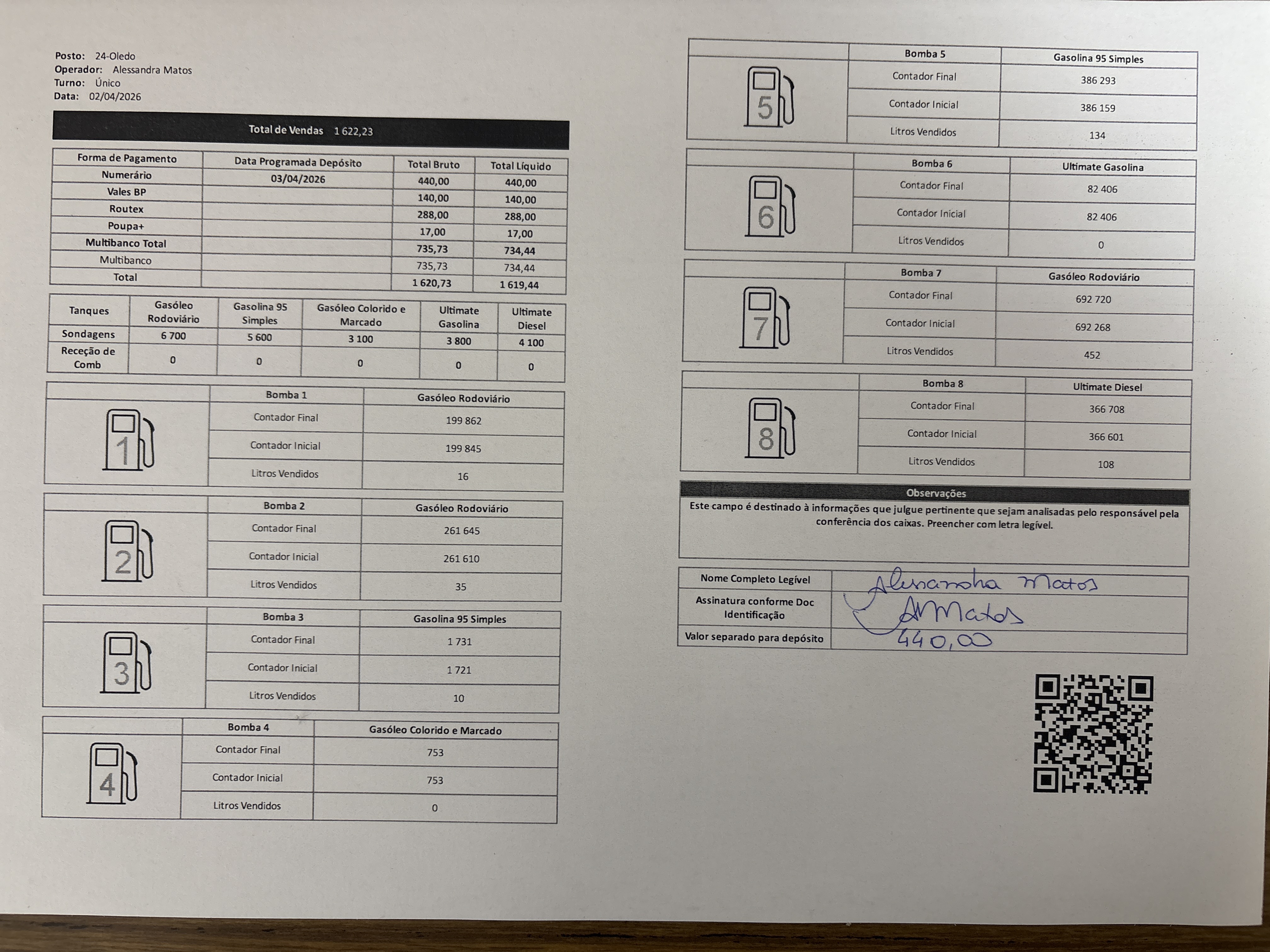 Posto: 24-Oledo
Operador: Alessandra Matos
Turno: Único
Data: 02/04/2026

Total de Vendas 1 622,23

| Forma de Pagamento | Data Programada Depósito | Total Bruto | Total Líquido |
|---|---|---|---|
| Numerário | 03/04/2026 | 440,00 | 440,00 |
| Vales BP | | 140,00 | 140,00 |
| Routex | | 288,00 | 288,00 |
| Poupa+ | | 17,00 | 17,00 |
| Multibanco Total | | 735,73 | 734,44 |
| Multibanco | | 735,73 | 734,44 |
| Total | | 1 620,73 | 1 619,44 |

| Tanques | Gasóleo Rodoviário | Gasolina 95 Simples | Gasóleo Colorido e Marcado | Ultimate Gasolina | Ultimate Diesel |
|---|---|---|---|---|---|
| Sondagens | 6 700 | 5 600 | 3 100 | 3 800 | 4 100 |
| Receção de Comb | 0 | 0 | 0 | 0 | 0 |

| 1 | Bomba 1 | Gasóleo Rodoviário |
|---|---|---|
| | Contador Final | 199 862 |
| | Contador Inicial | 199 845 |
| | Litros Vendidos | 16 |

| 2 | Bomba 2 | Gasóleo Rodoviário |
|---|---|---|
| | Contador Final | 261 645 |
| | Contador Inicial | 261 610 |
| | Litros Vendidos | 35 |

| 3 | Bomba 3 | Gasolina 95 Simples |
|---|---|---|
| | Contador Final | 1 731 |
| | Contador Inicial | 1 721 |
| | Litros Vendidos | 10 |

| 4 | Bomba 4 | Gasóleo Colorido e Marcado |
|---|---|---|
| | Contador Final | 753 |
| | Contador Inicial | 753 |
| | Litros Vendidos | 0 |

| 5 | Bomba 5 | Gasolina 95 Simples |
|---|---|---|
| | Contador Final | 386 293 |
| | Contador Inicial | 386 159 |
| | Litros Vendidos | 134 |

| 6 | Bomba 6 | Ultimate Gasolina |
|---|---|---|
| | Contador Final | 82 406 |
| | Contador Inicial | 82 406 |
| | Litros Vendidos | 0 |

| 7 | Bomba 7 | Gasóleo Rodoviário |
|---|---|---|
| | Contador Final | 692 720 |
| | Contador Inicial | 692 268 |
| | Litros Vendidos | 452 |

| 8 | Bomba 8 | Ultimate Diesel |
|---|---|---|
| | Contador Final | 366 708 |
| | Contador Inicial | 366 601 |
| | Litros Vendidos | 108 |

Observações
Este campo é destinado à informações que julgue pertinente que sejam analisadas pelo responsável pela conferência dos caixas. Preencher com letra legível.

| Nome Completo Legível | Alessandra Matos |
|---|---|
| Assinatura conforme Doc Identificação | AMatos |
| Valor separado para depósito | 440,00 |